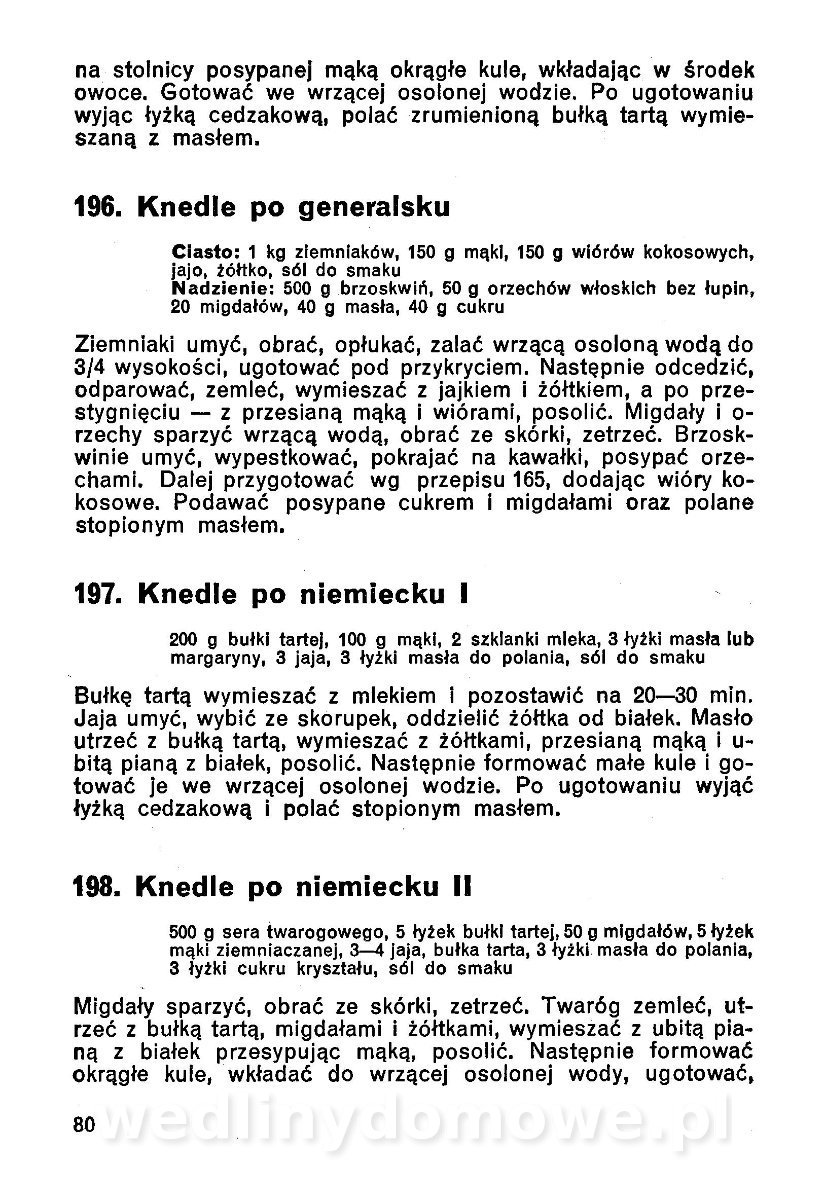 na stolnicy posypanej mąką okrągłe kule, wkładając w środek owoce. Gotować we wrzącej osolonej wodzie. Po ugotowaniu wyjąć łyżką cedzakową, polać zrumienioną bułką tartą wymieszaną z masłem.

196. Knedle po generalsku

Ciasto: 1 kg ziemniaków, 150 g mąki, 150 g wiórów kokosowych, jajo, żółtko, sól do smaku
Nadzienie: 500 g brzoskwiń, 50 g orzechów włoskich bez łupin, 20 migdałów, 40 g masła, 40 g cukru

Ziemniaki umyć, obrać, opłukać, zalać wrzącą osoloną wodą do 3/4 wysokości, ugotować pod przykryciem. Następnie odcedzić, odparować, zemleć, wymieszać z jajkiem i żółtkiem, a po przestygnięciu — z przesianą mąką i wiórami, posolić. Migdały i orzechy sparzyć wrzącą wodą, obrać ze skórki, zetrzeć. Brzoskwinie umyć, wypestkować, pokrajać na kawałki, posypać orzechami. Dalej przygotować wg przepisu 165, dodając wióry kokosowe. Podawać posypane cukrem i migdałami oraz polane stopionym masłem.

197. Knedle po niemiecku I

200 g bułki tartej, 100 g mąki, 2 szklanki mleka, 3 łyżki masła lub margaryny, 3 jaja, 3 łyżki masła do polania, sól do smaku

Bułkę tartą wymieszać z mlekiem i pozostawić na 20—30 min. Jaja umyć, wybić ze skorupek, oddzielić żółtka od białek. Masło utrzeć z bułką tartą, wymieszać z żółtkami, przesianą mąką i ubitą pianą z białek, posolić. Następnie formować małe kule i gotować je we wrzącej osolonej wodzie. Po ugotowaniu wyjąć łyżką cedzakową i polać stopionym masłem.

198. Knedle po niemiecku II

500 g sera twarogowego, 5 łyżek bułki tartej, 50 g migdałów, 5 łyżek mąki ziemniaczanej, 3—4 jaja, bułka tarta, 3 łyżki masła do polania, 3 łyżki cukru kryształu, sól do smaku

Migdały sparzyć, obrać ze skórki, zetrzeć. Twaróg zemleć, utrzeć z bułką tartą, migdałami i żółtkami, wymieszać z ubitą pianą z białek przesypując mąką, posolić. Następnie formować okrągłe kule, wkładać do wrzącej osolonej wody, ugotować,

80 wedlinydomowe.pl